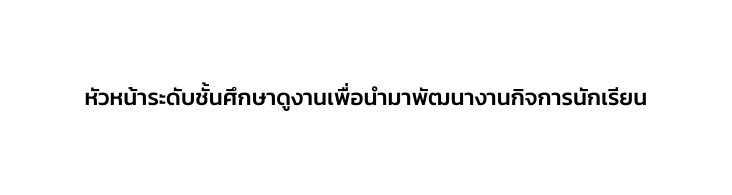 หัวหน้าระดับชั้นศึกษาดูงานเพื่อนำมาพัฒนางานกิจการนักเรียน